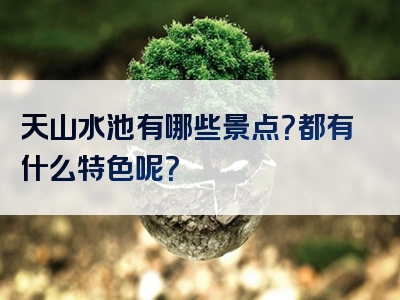 天山水池有哪些景点?都有什么特色呢?